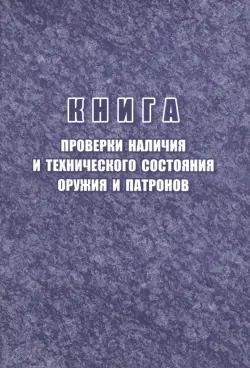 КНИГА

ПРОВЕРКИ НАЛИЧИЯ И ТЕХНИЧЕСКОГО СОСТОЯНИЯ ОРУЖИЯ И ПАТРОНОВ